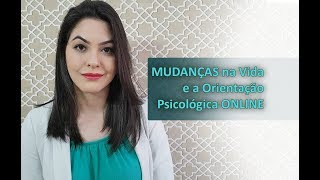 MUDANÇAS na Vida
e a Orientação
Psicológica ONLINE